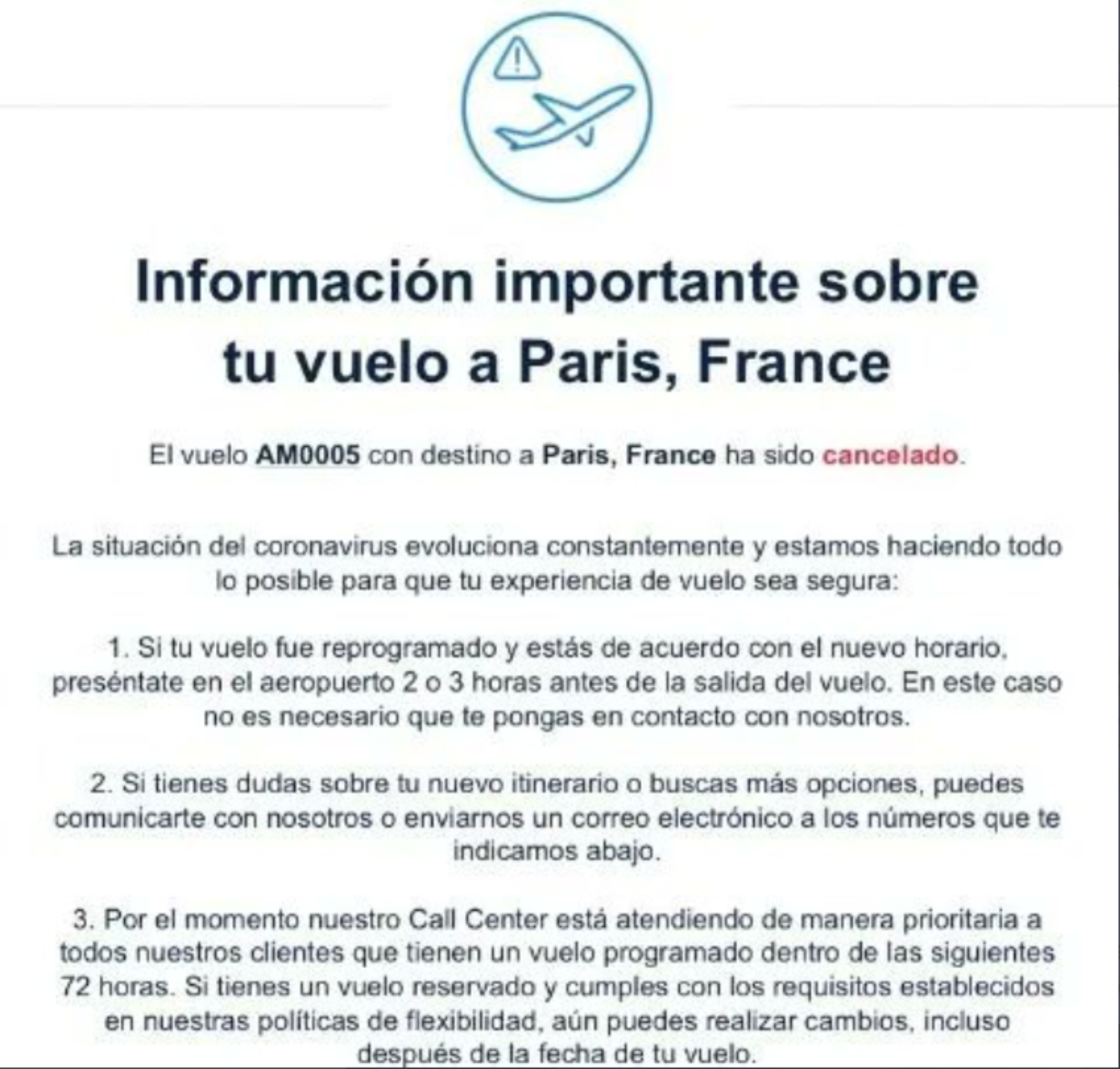 Información importante sobre tu vuelo a Paris, France

El vuelo AM0005 con destino a Paris, France ha sido cancelado.

La situación del coronavirus evoluciona constantemente y estamos haciendo todo lo posible para que tu experiencia de vuelo sea segura:

1. Si tu vuelo fue reprogramado y estás de acuerdo con el nuevo horario, preséntate en el aeropuerto 2 o 3 horas antes de la salida del vuelo. En este caso no es necesario que te pongas en contacto con nosotros.

2. Si tienes dudas sobre tu nuevo itinerario o buscas más opciones, puedes comunicarte con nosotros o enviarnos un correo electrónico a los números que te indicamos abajo.

3. Por el momento nuestro Call Center está atendiendo de manera prioritaria a todos nuestros clientes que tienen un vuelo programado dentro de las siguientes 72 horas. Si tienes un vuelo reservado y cumples con los requisitos establecidos en nuestras políticas de flexibilidad, aún puedes realizar cambios, incluso después de la fecha de tu vuelo.